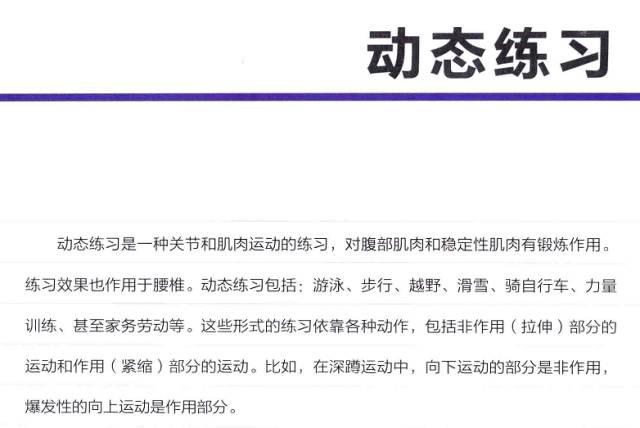 动态练习

动态练习是一种关节和肌肉运动的练习，对腹部肌肉和稳定性肌肉有锻炼作用。练习效果也作用于腰椎。动态练习包括：游泳、步行、越野、滑雪、骑自行车、力量训练、甚至家务劳动等。这些形式的练习依靠各种动作，包括非作用（拉伸）部分的运动和作用（紧缩）部分的运动。比如，在深蹲运动中，向下运动的部分是非作用，爆发性的向上运动是作用部分。